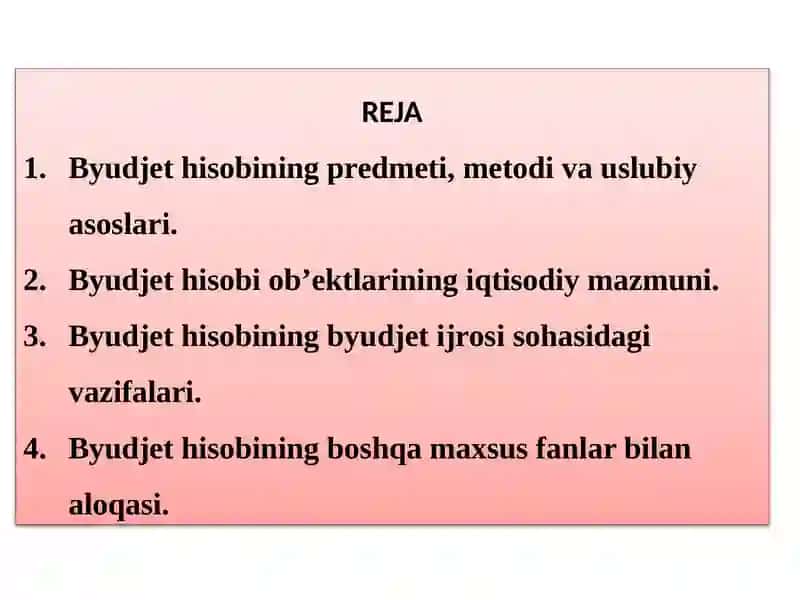 REJA

1. Byudjet hisobining predmeti, metodi va uslubiy asoslari.
2. Byudjet hisobi ob’ektlarining iqtisodiy mazmuni.
3. Byudjet hisobining byudjet ijrosi sohasidagi vazifalari.
4. Byudjet hisobining boshqa maxsus fanlar bilan aloqasi.